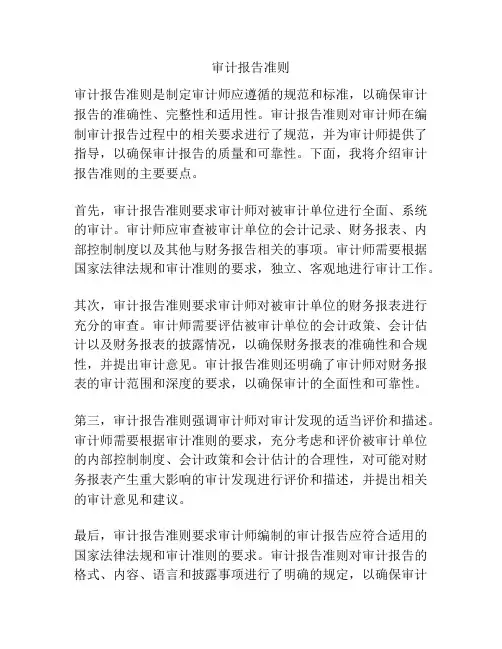 审计报告准则

审计报告准则是制定审计师应遵循的规范和标准，以确保审计报告的准确性、完整性和适用性。审计报告准则对审计师在编制审计报告过程中的相关要求进行了规范，并为审计师提供了指导，以确保审计报告的质量和可靠性。下面，我将介绍审计报告准则的主要要点。

首先，审计报告准则要求审计师对被审计单位进行全面、系统的审计。审计师应审查被审计单位的会计记录、财务报表、内部控制制度以及其他与财务报告相关的事项。审计师需要根据国家法律法规和审计准则的要求，独立、客观地进行审计工作。

其次，审计报告准则要求审计师对被审计单位的财务报表进行充分的审查。审计师需要评估被审计单位的会计政策、会计估计以及财务报表的披露情况，以确保财务报表的准确性和合规性，并提出审计意见。审计报告准则还明确了审计师对财务报表的审计范围和深度的要求，以确保审计的全面性和可靠性。

第三，审计报告准则强调审计师对审计发现的适当评价和描述。审计师需要根据审计准则的要求，充分考虑和评价被审计单位的内部控制制度、会计政策和会计估计的合理性，对可能对财务报表产生重大影响的审计发现进行评价和描述，并提出相关的审计意见和建议。

最后，审计报告准则要求审计师编制的审计报告应符合适用的国家法律法规和审计准则的要求。审计报告准则对审计报告的格式、内容、语言和披露事项进行了明确的规定，以确保审计